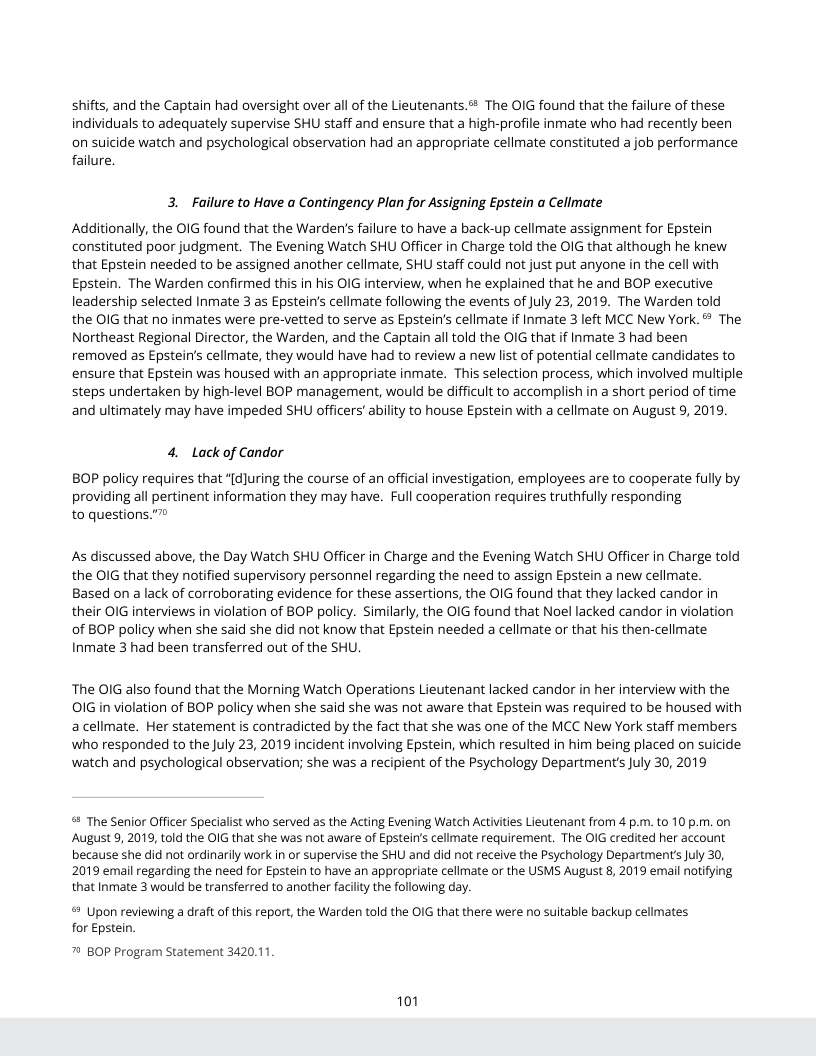 shifts, and the Captain had oversight over all of the Lieutenants.$^{68}$ The OIG found that the failure of these individuals to adequately supervise SHU staff and ensure that a high-profile inmate who had recently been on suicide watch and psychological observation had an appropriate cellmate constituted a job performance failure.

3. Failure to Have a Contingency Plan for Assigning Epstein a Cellmate

Additionally, the OIG found that the Warden's failure to have a back-up cellmate assignment for Epstein constituted poor judgment. The Evening Watch SHU Officer in Charge told the OIG that although he knew that Epstein needed to be assigned another cellmate, SHU staff could not just put anyone in the cell with Epstein. The Warden confirmed this in his OIG interview, when he explained that he and BOP executive leadership selected Inmate 3 as Epstein's cellmate following the events of July 23, 2019. The Warden told the OIG that no inmates were pre-vetted to serve as Epstein's cellmate if Inmate 3 left MCC New York.$^{69}$ The Northeast Regional Director, the Warden, and the Captain all told the OIG that if Inmate 3 had been removed as Epstein's cellmate, they would have had to review a new list of potential cellmate candidates to ensure that Epstein was housed with an appropriate inmate. This selection process, which involved multiple steps undertaken by high-level BOP management, would be difficult to accomplish in a short period of time and ultimately may have impeded SHU officers' ability to house Epstein with a cellmate on August 9, 2019.

4. Lack of Candor

BOP policy requires that "[d]uring the course of an official investigation, employees are to cooperate fully by providing all pertinent information they may have. Full cooperation requires truthfully responding to questions."$^{70}$

As discussed above, the Day Watch SHU Officer in Charge and the Evening Watch SHU Officer in Charge told the OIG that they notified supervisory personnel regarding the need to assign Epstein a new cellmate. Based on a lack of corroborating evidence for these assertions, the OIG found that they lacked candor in their OIG interviews in violation of BOP policy. Similarly, the OIG found that Noel lacked candor in violation of BOP policy when she said she did not know that Epstein needed a cellmate or that his then-cellmate Inmate 3 had been transferred out of the SHU.

The OIG also found that the Morning Watch Operations Lieutenant lacked candor in her interview with the OIG in violation of BOP policy when she said she was not aware that Epstein was required to be housed with a cellmate. Her statement is contradicted by the fact that she was one of the MCC New York staff members who responded to the July 23, 2019 incident involving Epstein, which resulted in him being placed on suicide watch and psychological observation; she was a recipient of the Psychology Department's July 30, 2019

$^{68}$ The Senior Officer Specialist who served as the Acting Evening Watch Activities Lieutenant from 4 p.m. to 10 p.m. on August 9, 2019, told the OIG that she was not aware of Epstein's cellmate requirement. The OIG credited her account because she did not ordinarily work in or supervise the SHU and did not receive the Psychology Department's July 30, 2019 email regarding the need for Epstein to have an appropriate cellmate or the USMS August 8, 2019 email notifying that Inmate 3 would be transferred to another facility the following day.

$^{69}$ Upon reviewing a draft of this report, the Warden told the OIG that there were no suitable backup cellmates for Epstein.

$^{70}$ BOP Program Statement 3420.11.

101